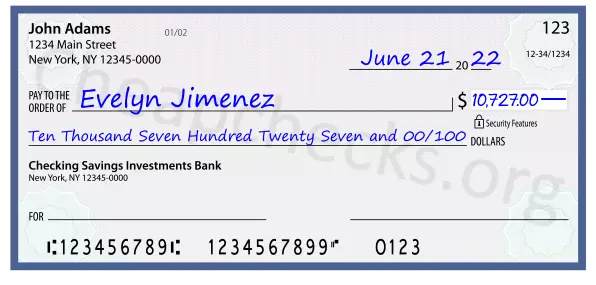 John Adams
1234 Main Street
New York, NY 12345-0000

01/02

123

12-34/1234

June 21 20 22

PAY TO THE ORDER OF Evelyn Jimenez

$ 10,727.00

Security Features

Ten Thousand Seven Hundred Twenty Seven and 00/100 DOLLARS

Checking Savings Investments Bank
New York, NY 12345-0000

FOR

⑆123456789⑆ 1234567899⑈ 0123

Cheapchecks.org